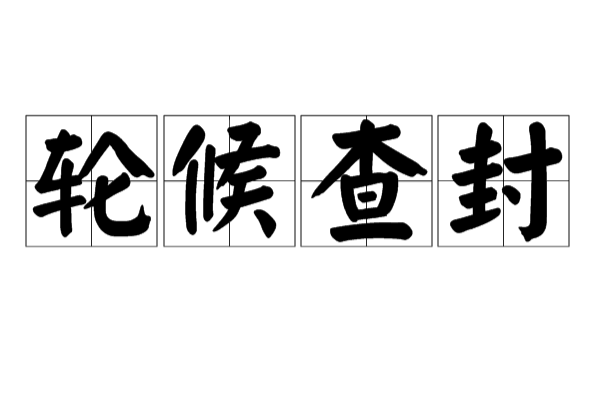 轮候查封